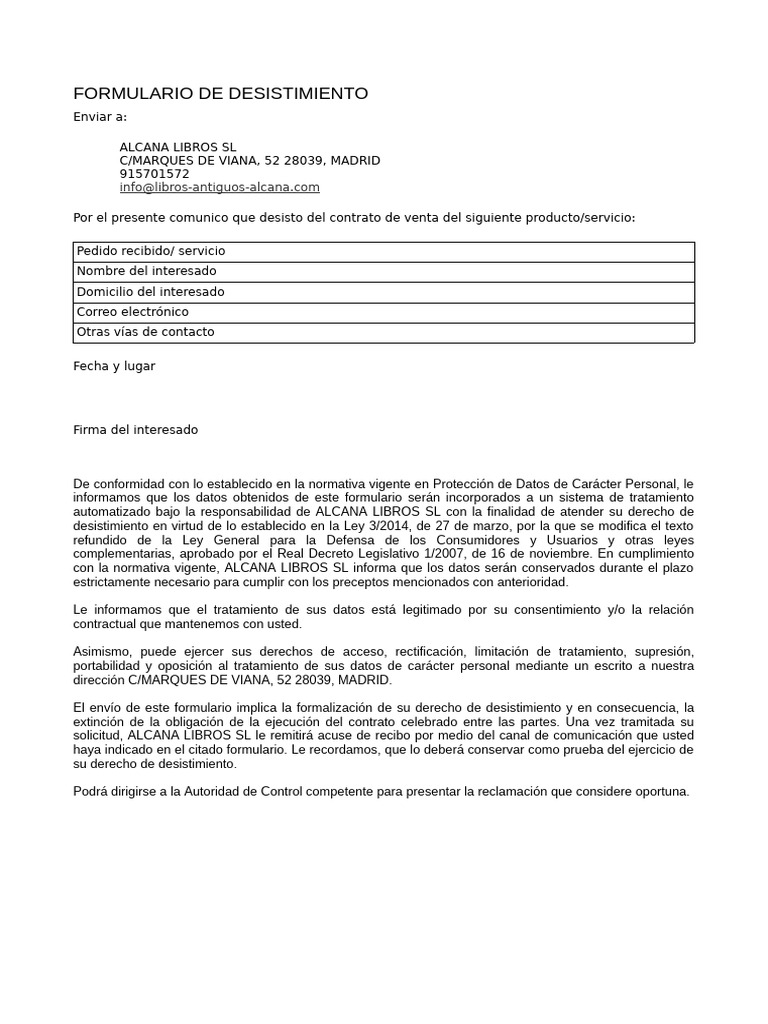 FORMULARIO DE DESISTIMIENTO

Enviar a:

ALCANA LIBROS SL
C/MARQUES DE VIANA, 52 28039, MADRID
915701572
info@libros-antiguos-alcana.com

Por el presente comunico que desisto del contrato de venta del siguiente producto/servicio:

| Pedido recibido/ servicio |
|---|
| Nombre del interesado |
| Domicilio del interesado |
| Correo electrónico |
| Otras vías de contacto |

Fecha y lugar

Firma del interesado

De conformidad con lo establecido en la normativa vigente en Protección de Datos de Carácter Personal, le informamos que los datos obtenidos de este formulario serán incorporados a un sistema de tratamiento automatizado bajo la responsabilidad de ALCANA LIBROS SL con la finalidad de atender su derecho de desistimiento en virtud de lo establecido en la Ley 3/2014, de 27 de marzo, por la que se modifica el texto refundido de la Ley General para la Defensa de los Consumidores y Usuarios y otras leyes complementarias, aprobado por el Real Decreto Legislativo 1/2007, de 16 de noviembre. En cumplimiento con la normativa vigente, ALCANA LIBROS SL informa que los datos serán conservados durante el plazo estrictamente necesario para cumplir con los preceptos mencionados con anterioridad.

Le informamos que el tratamiento de sus datos está legitimado por su consentimiento y/o la relación contractual que mantenemos con usted.

Asimismo, puede ejercer sus derechos de acceso, rectificación, limitación de tratamiento, supresión, portabilidad y oposición al tratamiento de sus datos de carácter personal mediante un escrito a nuestra dirección C/MARQUES DE VIANA, 52 28039, MADRID.

El envío de este formulario implica la formalización de su derecho de desistimiento y en consecuencia, la extinción de la obligación de la ejecución del contrato celebrado entre las partes. Una vez tramitada su solicitud, ALCANA LIBROS SL le remitirá acuse de recibo por medio del canal de comunicación que usted haya indicado en el citado formulario. Le recordamos, que lo deberá conservar como prueba del ejercicio de su derecho de desistimiento.

Podrá dirigirse a la Autoridad de Control competente para presentar la reclamación que considere oportuna.